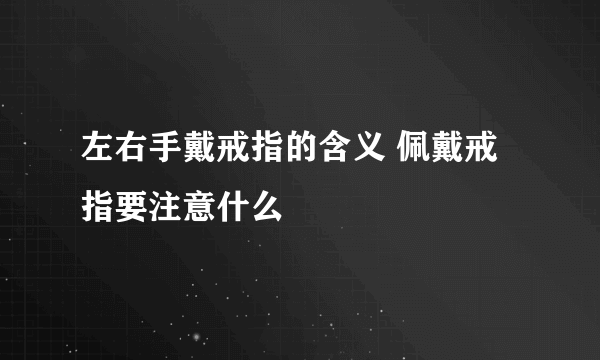 左右手戴戒指的含义 佩戴戒指要注意什么